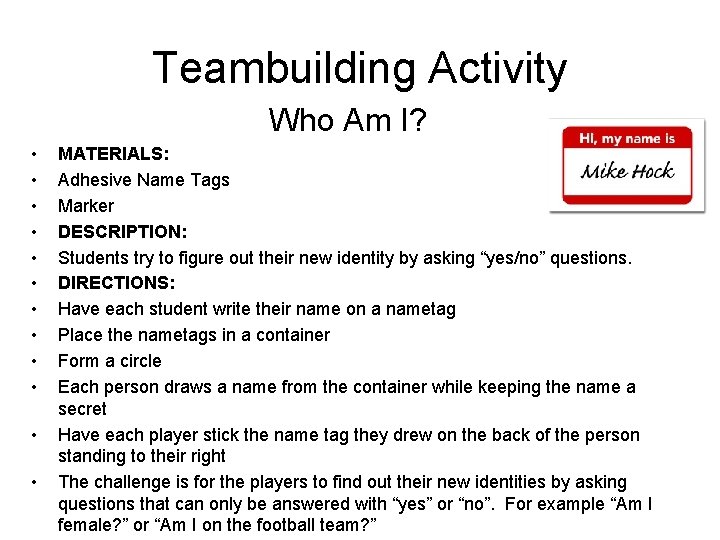 Teambuilding Activity

Who Am I?

Hi, my name is
Mike Hock

• MATERIALS:
• Adhesive Name Tags
• Marker
• DESCRIPTION:
• Students try to figure out their new identity by asking "yes/no" questions.
• DIRECTIONS:
• Have each student write their name on a nametag
• Place the nametags in a container
• Form a circle
• Each person draws a name from the container while keeping the name a secret
• Have each player stick the name tag they drew on the back of the person standing to their right
• The challenge is for the players to find out their new identities by asking questions that can only be answered with "yes" or "no". For example "Am I female?" or "Am I on the football team?"